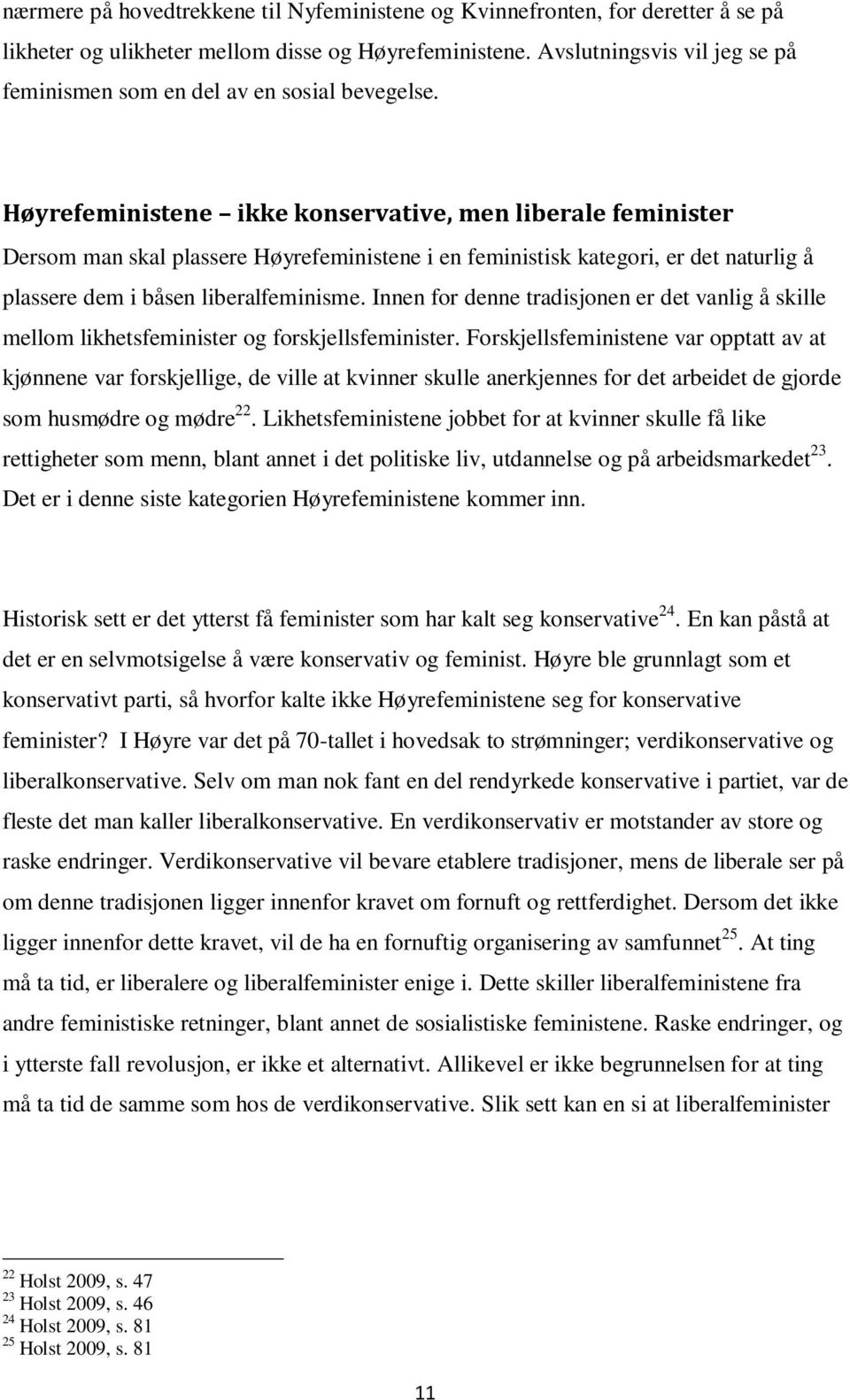 nærmere på hovedtrekkene til Nyfeministene og Kvinnefronten, for deretter å se på likheter og ulikheter mellom disse og Høyrefeministene. Avslutningsvis vil jeg se på feminismen som en del av en sosial bevegelse.

Høyrefeministene – ikke konservative, men liberale feminister

Dersom man skal plassere Høyrefeministene i en feministisk kategori, er det naturlig å plassere dem i båsen liberalfeminisme. Innen for denne tradisjonen er det vanlig å skille mellom likhetsfeminister og forskjellsfeminister. Forskjellsfeministene var opptatt av at kjønnene var forskjellige, de ville at kvinner skulle anerkjennes for det arbeidet de gjorde som husmødre og mødre$^{22}$. Likhetsfeministene jobbet for at kvinner skulle få like rettigheter som menn, blant annet i det politiske liv, utdannelse og på arbeidsmarkedet$^{23}$. Det er i denne siste kategorien Høyrefeministene kommer inn.

Historisk sett er det ytterst få feminister som har kalt seg konservative$^{24}$. En kan påstå at det er en selvmotsigelse å være konservativ og feminist. Høyre ble grunnlagt som et konservativt parti, så hvorfor kalte ikke Høyrefeministene seg for konservative feminister? I Høyre var det på 70-tallet i hovedsak to strømninger; verdikonservative og liberalkonservative. Selv om man nok fant en del rendyrkede konservative i partiet, var de fleste det man kaller liberalkonservative. En verdikonservativ er motstander av store og raske endringer. Verdikonservative vil bevare etablere tradisjoner, mens de liberale ser på om denne tradisjonen ligger innenfor kravet om fornuft og rettferdighet. Dersom det ikke ligger innenfor dette kravet, vil de ha en fornuftig organisering av samfunnet$^{25}$. At ting må ta tid, er liberalere og liberalfeminister enige i. Dette skiller liberalfeministene fra andre feministiske retninger, blant annet de sosialistiske feministene. Raske endringer, og i ytterste fall revolusjon, er ikke et alternativt. Allikevel er ikke begrunnelsen for at ting må ta tid de samme som hos de verdikonservative. Slik sett kan en si at liberalfeminister

$^{22}$ Holst 2009, s. 47
$^{23}$ Holst 2009, s. 46
$^{24}$ Holst 2009, s. 81
$^{25}$ Holst 2009, s. 81

11